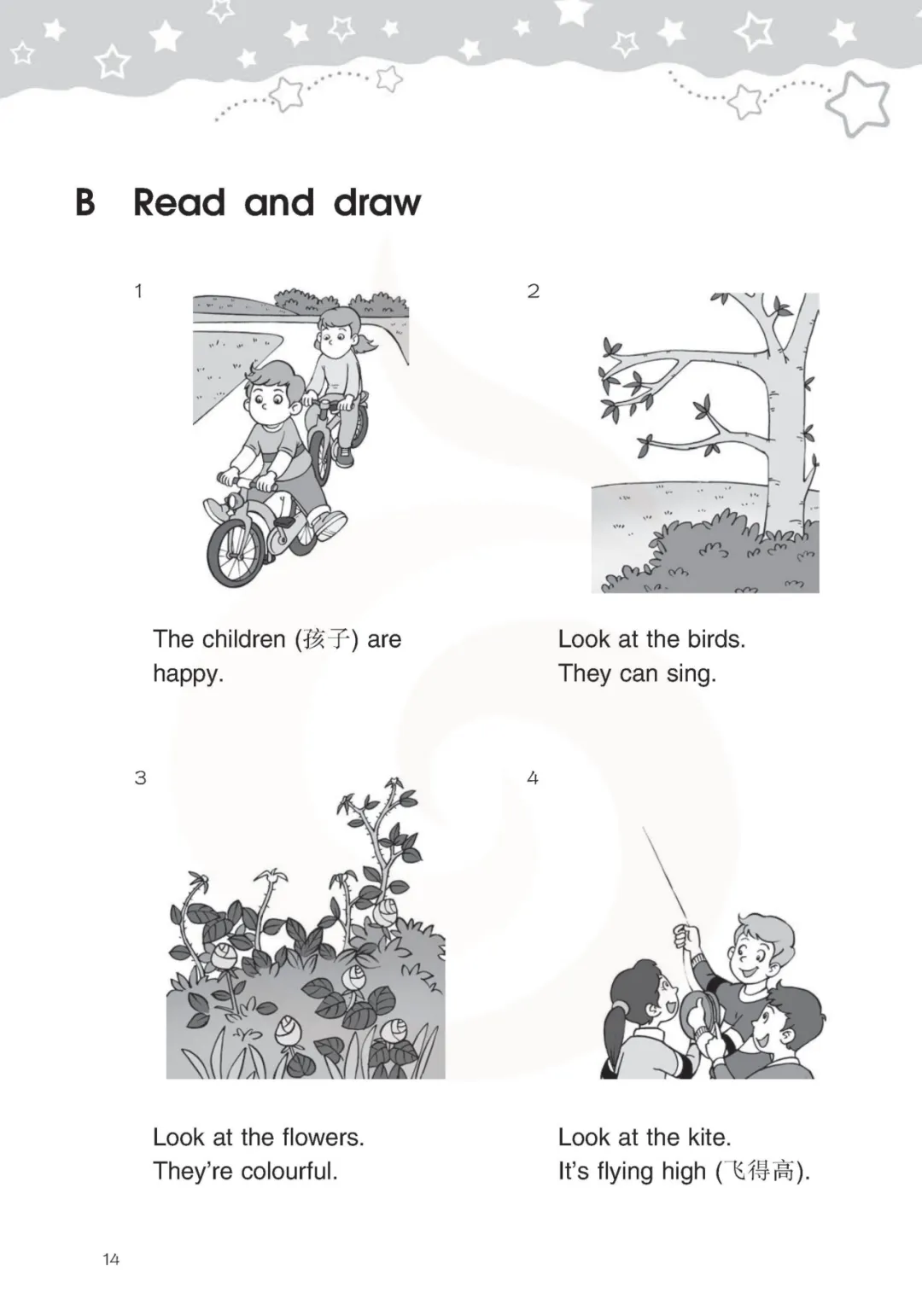 B Read and draw

1

The children (孩子) are happy.

2

Look at the birds. They can sing.

3

Look at the flowers. They're colourful.

4

Look at the kite. It's flying high (飞得高).

14